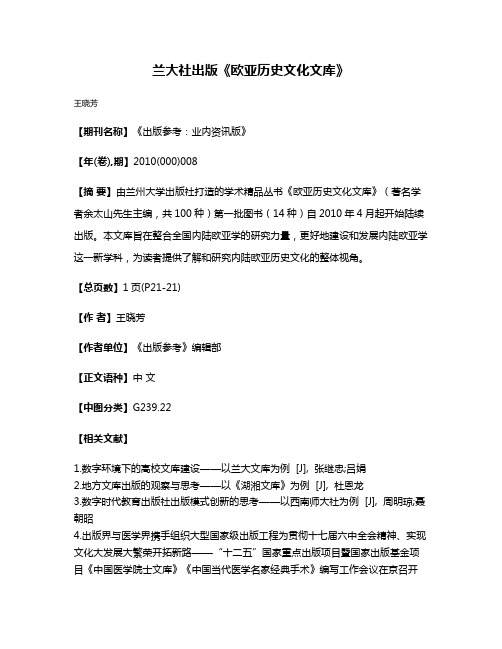 兰大社出版《欧亚历史文化文库》

王晓芳

【期刊名称】《出版参考：业内资讯版》

【年(卷),期】2010(000)008

【摘 要】由兰州大学出版社打造的学术精品丛书《欧亚历史文化文库》（著名学者余太山先生主编，共100种）第一批图书（14种）自2010年4月起开始陆续出版。本文库旨在整合全国内陆欧亚学的研究力量，更好地建设和发展内陆欧亚学这一新学科，为读者提供了解和研究内陆欧亚历史文化的整体视角。

【总页数】1页(P21-21)

【作 者】王晓芳

【作者单位】《出版参考》编辑部

【正文语种】中 文

【中图分类】G239.22

【相关文献】

1.数字环境下的高校文库建设——以兰大文库为例 [J], 张继忠;吕娟
2.地方文库出版的观察与思考——以《湖湘文库》为例 [J], 杜恩龙
3.数字时代教育出版社出版模式创新的思考——以西南师大社为例 [J], 周明琼;聂朝昭
4.出版界与医学界携手组织大型国家级出版工程为贯彻十七届六中全会精神、实现文化大发展大繁荣开拓新路——“十二五”国家重点出版项目暨国家出版基金项目《中国医学院士文库》《中国当代医学名家经典手术》编写工作会议在京召开